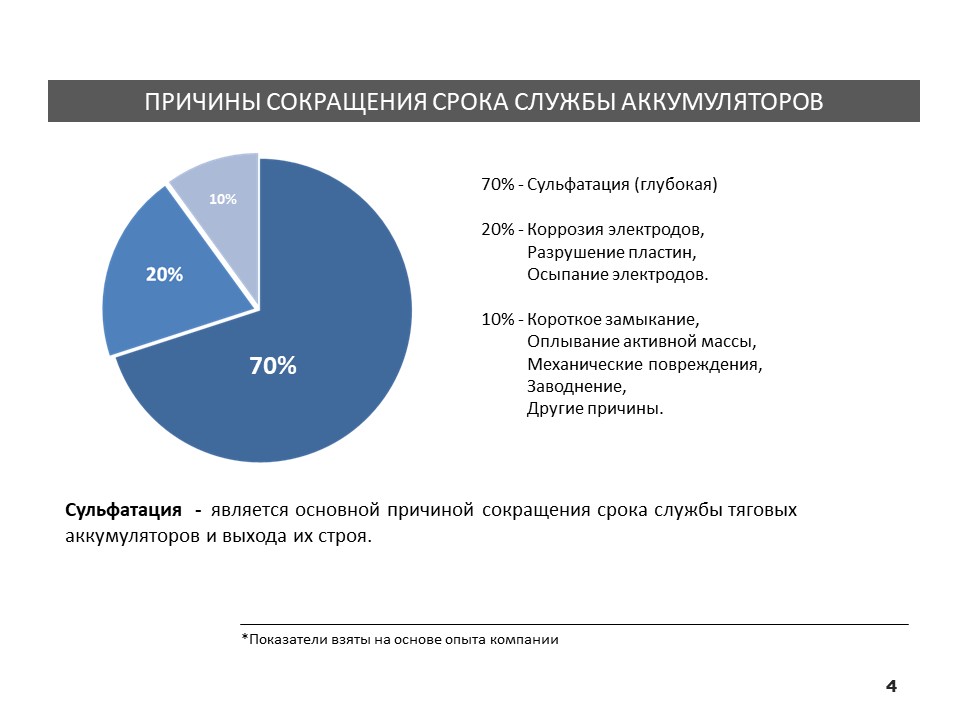 ПРИЧИНЫ СОКРАЩЕНИЯ СРОКА СЛУЖБЫ АККУМУЛЯТОРОВ

10%

20%

70%

70% - Сульфатация (глубокая)

20% - Коррозия электродов,
Разрушение пластин,
Осыпание электродов.

10% - Короткое замыкание,
Оплывание активной массы,
Механические повреждения,
Заводнение,
Другие причины.

Сульфатация - является основной причиной сокращения срока службы тяговых аккумуляторов и выхода их строя.

*Показатели взяты на основе опыта компании

4